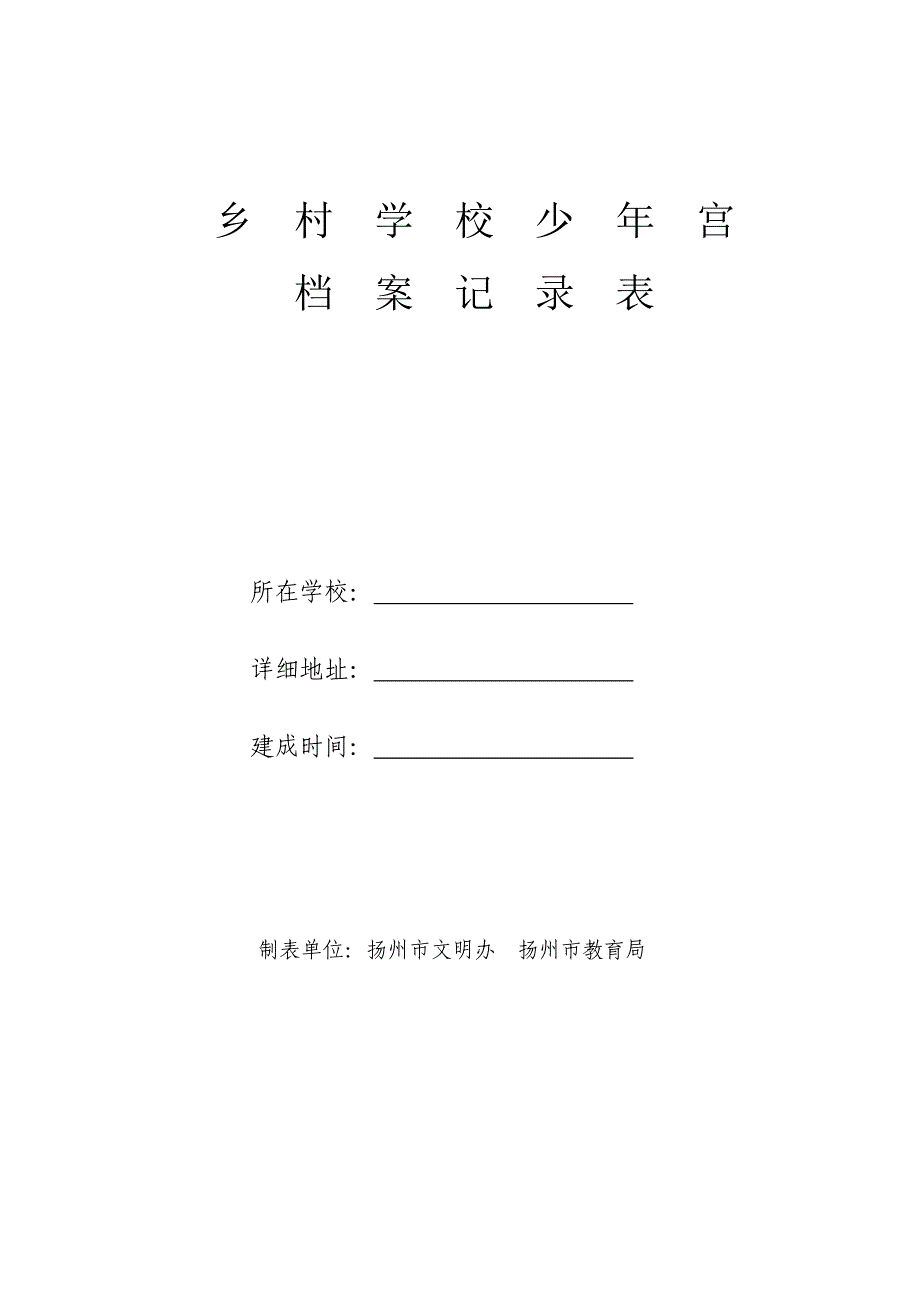 乡 村 学 校 少 年 宫
档 案 记 录 表

所在学校：______________________

详细地址：______________________

建成时间：______________________

制表单位：扬州市文明办　扬州市教育局